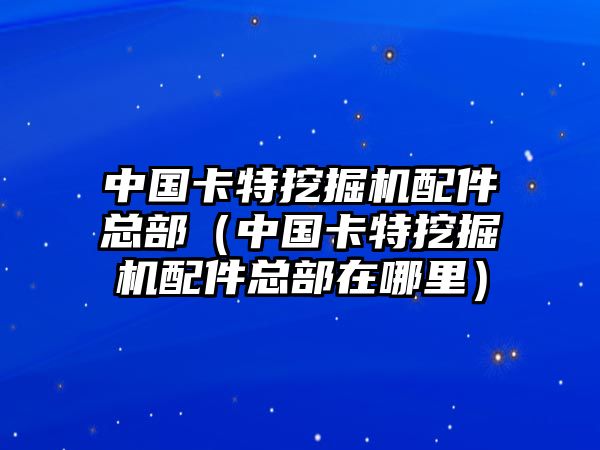 中国卡特挖掘机配件总部（中国卡特挖掘机配件总部在哪里）